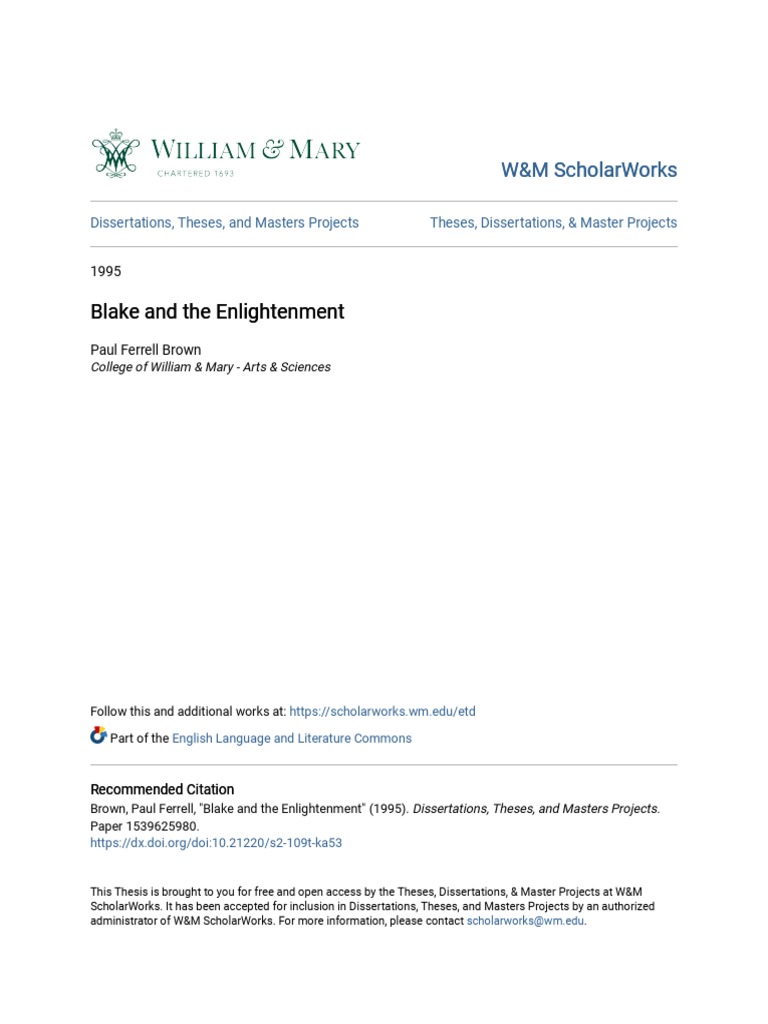 WILLIAM & MARY
CHARTERED 1693

W&M ScholarWorks

Dissertations, Theses, and Masters Projects

Theses, Dissertations, & Master Projects

1995

Blake and the Enlightenment

Paul Ferrell Brown
College of William & Mary - Arts & Sciences

Follow this and additional works at: https://scholarworks.wm.edu/etd

Part of the English Language and Literature Commons

Recommended Citation
Brown, Paul Ferrell, "Blake and the Enlightenment" (1995). Dissertations, Theses, and Masters Projects. Paper 1539625980.
https://dx.doi.org/doi:10.21220/s2-109t-ka53

This Thesis is brought to you for free and open access by the Theses, Dissertations, & Master Projects at W&M ScholarWorks. It has been accepted for inclusion in Dissertations, Theses, and Masters Projects by an authorized administrator of W&M ScholarWorks. For more information, please contact scholarworks@wm.edu.